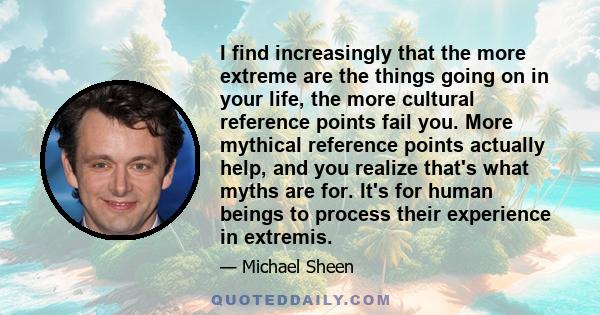 I find increasingly that the more extreme are the things going on in your life, the more cultural reference points fail you. More mythical reference points actually help, and you realize that's what myths are for. It's for human beings to process their experience in extremis.

— Michael Sheen

QUOTEDDAILY.COM